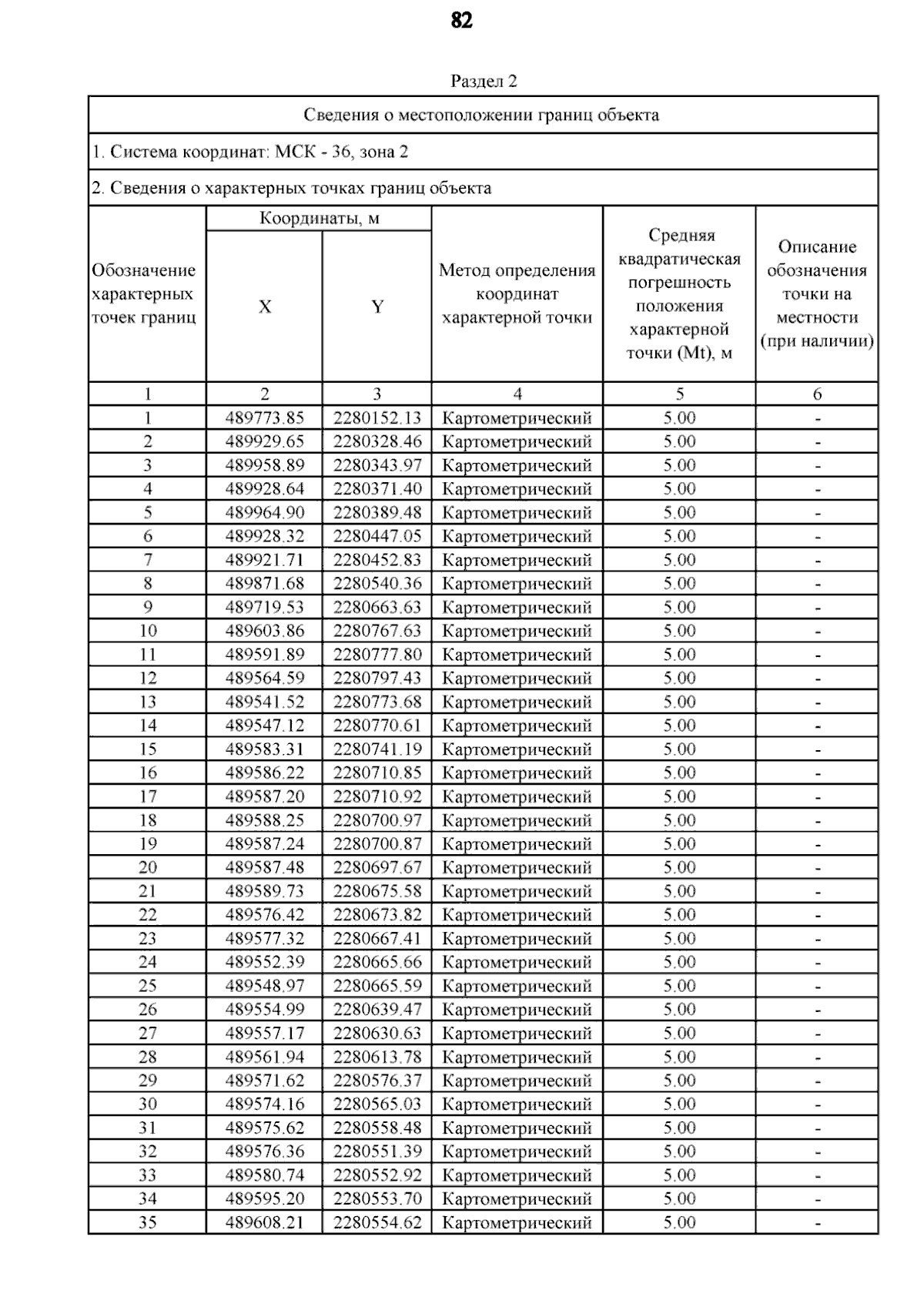 82

Раздел 2

Сведения о местоположении границ объекта

1. Система координат: МСК - 36, зона 2

2. Сведения о характерных точках границ объекта

| Обозначение характерных точек границ | Координаты, м X | Координаты, м Y | Метод определения координат характерной точки | Средняя квадратическая погрешность положения характерной точки (Mt), м | Описание обозначения точки на местности (при наличии) |
|---|---|---|---|---|---|
| 1 | 2 | 3 | 4 | 5 | 6 |
| 1 | 489773.85 | 2280152.13 | Картометрический | 5.00 | - |
| 2 | 489929.65 | 2280328.46 | Картометрический | 5.00 | - |
| 3 | 489958.89 | 2280343.97 | Картометрический | 5.00 | - |
| 4 | 489928.64 | 2280371.40 | Картометрический | 5.00 | - |
| 5 | 489964.90 | 2280389.48 | Картометрический | 5.00 | - |
| 6 | 489928.32 | 2280447.05 | Картометрический | 5.00 | - |
| 7 | 489921.71 | 2280452.83 | Картометрический | 5.00 | - |
| 8 | 489871.68 | 2280540.36 | Картометрический | 5.00 | - |
| 9 | 489719.53 | 2280663.63 | Картометрический | 5.00 | - |
| 10 | 489603.86 | 2280767.63 | Картометрический | 5.00 | - |
| 11 | 489591.89 | 2280777.80 | Картометрический | 5.00 | - |
| 12 | 489564.59 | 2280797.43 | Картометрический | 5.00 | - |
| 13 | 489541.52 | 2280773.68 | Картометрический | 5.00 | - |
| 14 | 489547.12 | 2280770.61 | Картометрический | 5.00 | - |
| 15 | 489583.31 | 2280741.19 | Картометрический | 5.00 | - |
| 16 | 489586.22 | 2280710.85 | Картометрический | 5.00 | - |
| 17 | 489587.20 | 2280710.92 | Картометрический | 5.00 | - |
| 18 | 489588.25 | 2280700.97 | Картометрический | 5.00 | - |
| 19 | 489587.24 | 2280700.87 | Картометрический | 5.00 | - |
| 20 | 489587.48 | 2280697.67 | Картометрический | 5.00 | - |
| 21 | 489589.73 | 2280675.58 | Картометрический | 5.00 | - |
| 22 | 489576.42 | 2280673.82 | Картометрический | 5.00 | - |
| 23 | 489577.32 | 2280667.41 | Картометрический | 5.00 | - |
| 24 | 489552.39 | 2280665.66 | Картометрический | 5.00 | - |
| 25 | 489548.97 | 2280665.59 | Картометрический | 5.00 | - |
| 26 | 489554.99 | 2280639.47 | Картометрический | 5.00 | - |
| 27 | 489557.17 | 2280630.63 | Картометрический | 5.00 | - |
| 28 | 489561.94 | 2280613.78 | Картометрический | 5.00 | - |
| 29 | 489571.62 | 2280576.37 | Картометрический | 5.00 | - |
| 30 | 489574.16 | 2280565.03 | Картометрический | 5.00 | - |
| 31 | 489575.62 | 2280558.48 | Картометрический | 5.00 | - |
| 32 | 489576.36 | 2280551.39 | Картометрический | 5.00 | - |
| 33 | 489580.74 | 2280552.92 | Картометрический | 5.00 | - |
| 34 | 489595.20 | 2280553.70 | Картометрический | 5.00 | - |
| 35 | 489608.21 | 2280554.62 | Картометрический | 5.00 | - |